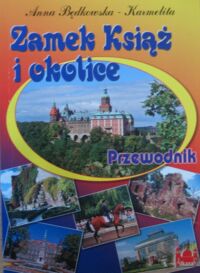 Anna Będkowska - Karmelita

Zamek Książ i okolice

Przewodnik